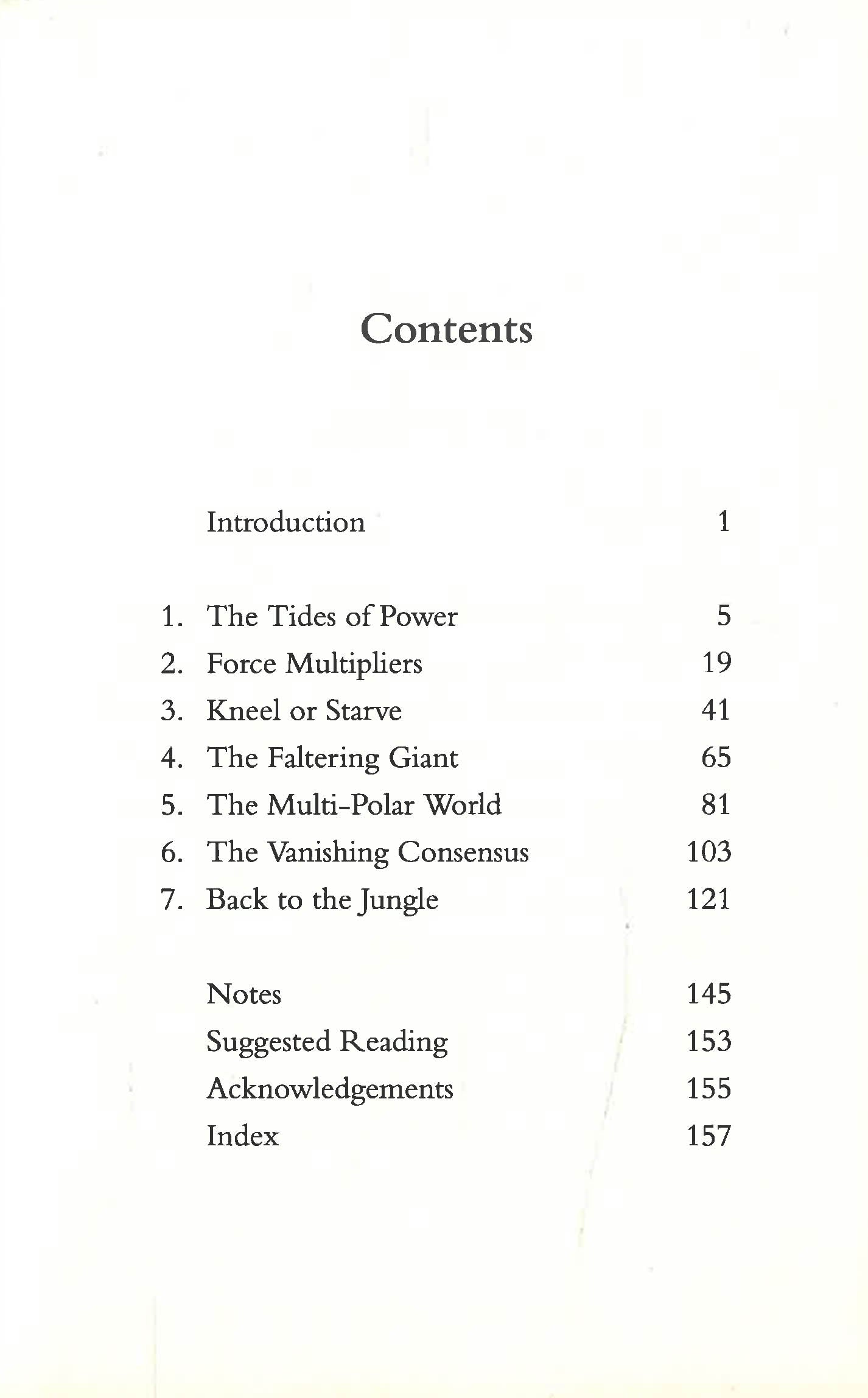 Contents

Introduction 1

1. The Tides of Power 5
2. Force Multipliers 19
3. Kneel or Starve 41
4. The Faltering Giant 65
5. The Multi-Polar World 81
6. The Vanishing Consensus 103
7. Back to the Jungle 121

Notes 145
Suggested Reading 153
Acknowledgements 155
Index 157